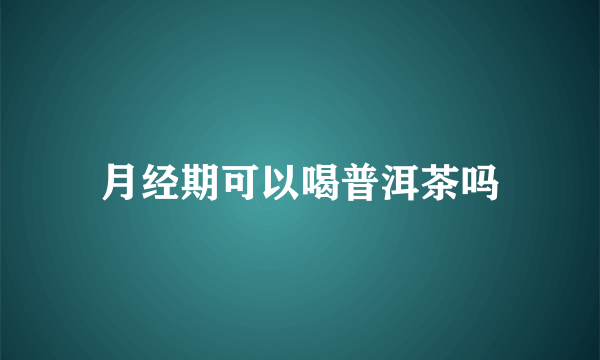 月经期可以喝普洱茶吗